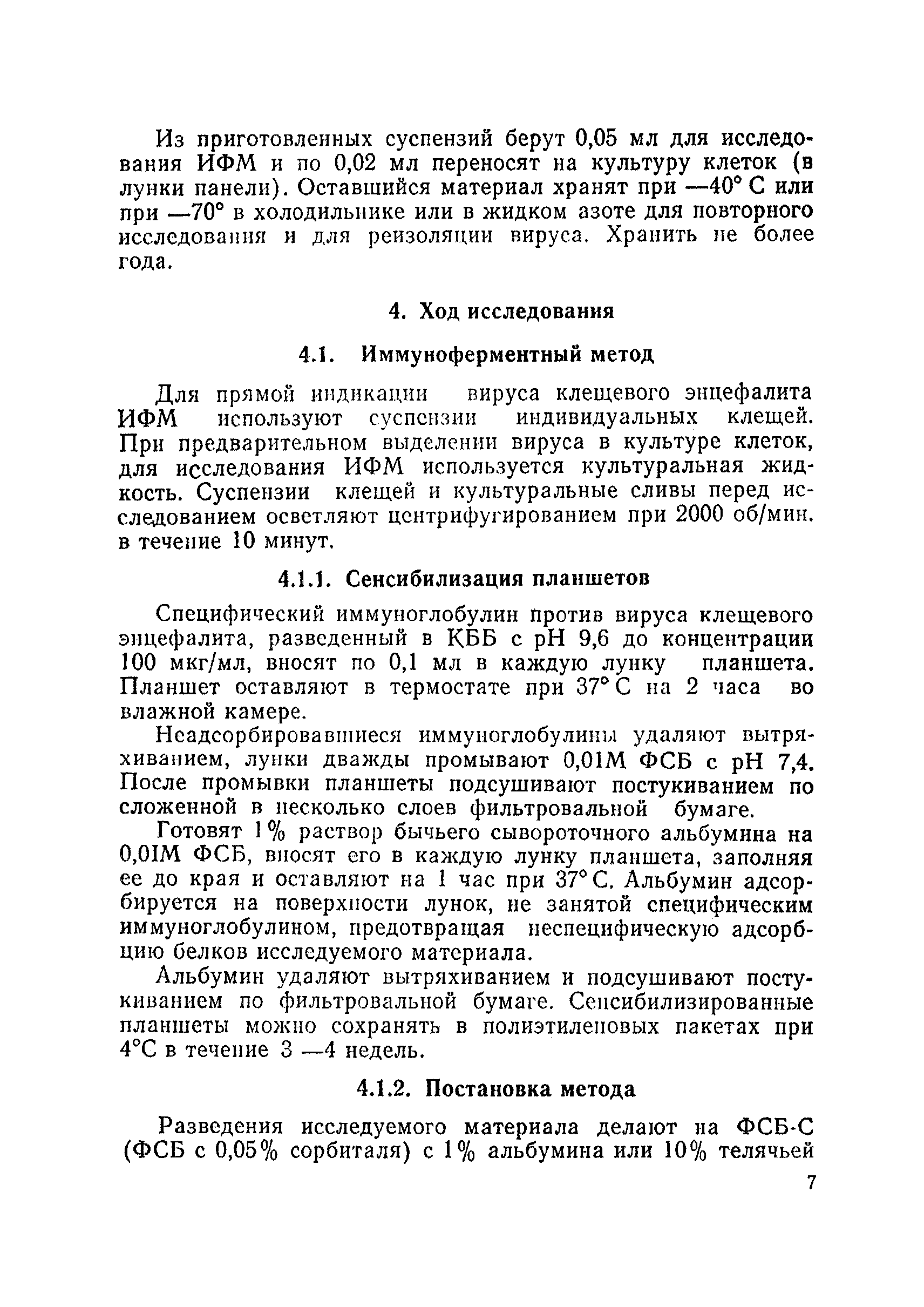 Из приготовленных суспензий берут 0,05 мл для исследования ИФМ и по 0,02 мл переносят на культуру клеток (в лунки панели). Оставшийся материал хранят при —40° С или при —70° в холодильнике или в жидком азоте для повторного исследования и для реизоляции вируса. Хранить не более года.

4. Ход исследования

4.1. Иммуноферментный метод

Для прямой индикации вируса клещевого энцефалита ИФМ используют суспензии индивидуальных клещей. При предварительном выделении вируса в культуре клеток, для исследования ИФМ используется культуральная жидкость. Суспензии клещей и культуральные сливы перед исследованием осветляют центрифугированием при 2000 об/мин. в течение 10 минут.

4.1.1. Сенсибилизация планшетов

Специфический иммуноглобулин против вируса клещевого энцефалита, разведенный в КББ с рН 9,6 до концентрации 100 мкг/мл, вносят по 0,1 мл в каждую лунку планшета. Планшет оставляют в термостате при 37° С на 2 часа во влажной камере.

Неадсорбировавшиеся иммуноглобулины удаляют вытряхиванием, лунки дважды промывают 0,01М ФСБ с рН 7,4. После промывки планшеты подсушивают постукиванием по сложенной в несколько слоев фильтровальной бумаге.

Готовят 1% раствор бычьего сывороточного альбумина на 0,01М ФСБ, вносят его в каждую лунку планшета, заполняя ее до края и оставляют на 1 час при 37° С. Альбумин адсорбируется на поверхности лунок, не занятой специфическим иммуноглобулином, предотвращая неспецифическую адсорбцию белков исследуемого материала.

Альбумин удаляют вытряхиванием и подсушивают постукиванием по фильтровальной бумаге. Сенсибилизированные планшеты можно сохранять в полиэтиленовых пакетах при 4°С в течение 3 —4 недель.

4.1.2. Постановка метода

Разведения исследуемого материала делают на ФСБ-С (ФСБ с 0,05% сорбиталя) с 1% альбумина или 10% телячьей

7